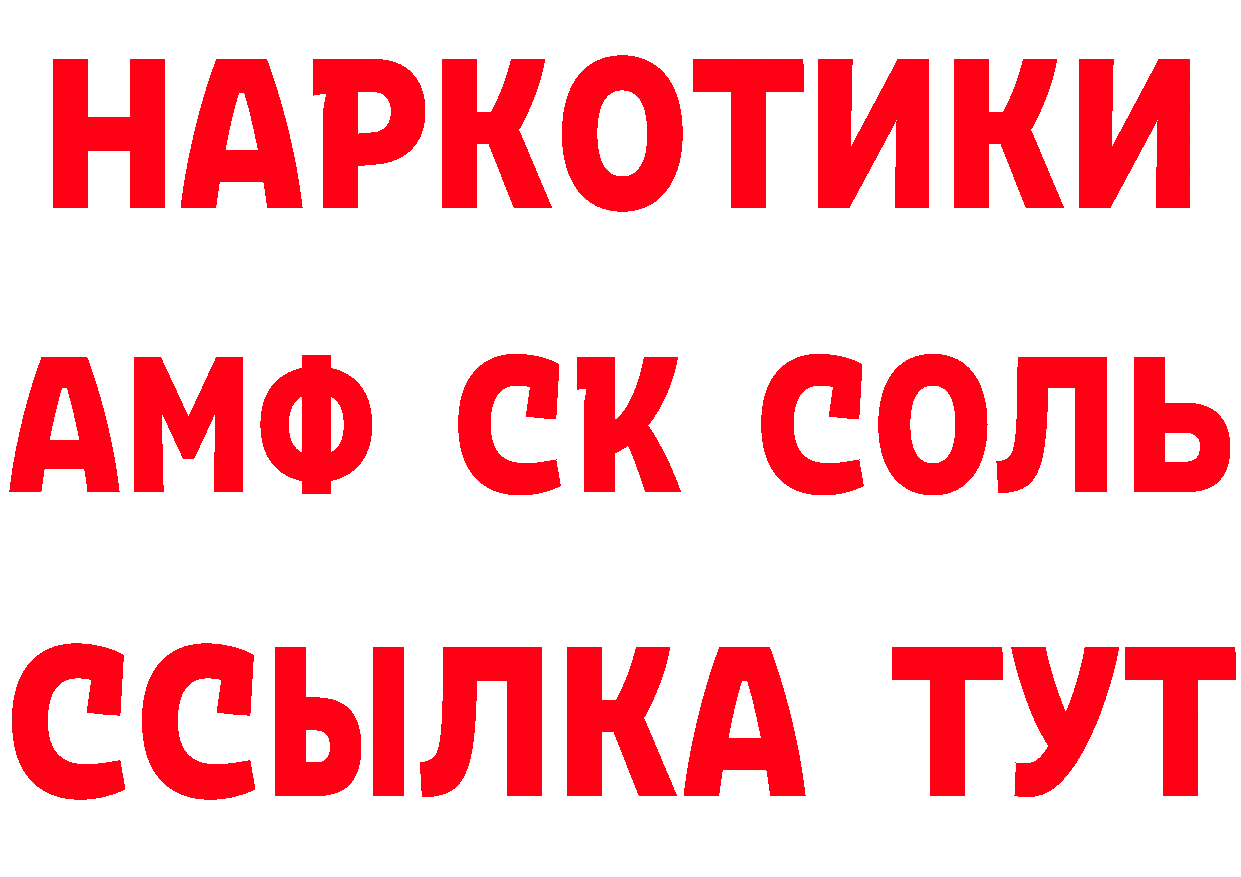 НАРКОТИКИ

АМФ СК СОЛЬ

ССЫЛКА ТУТ